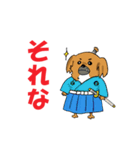 それな